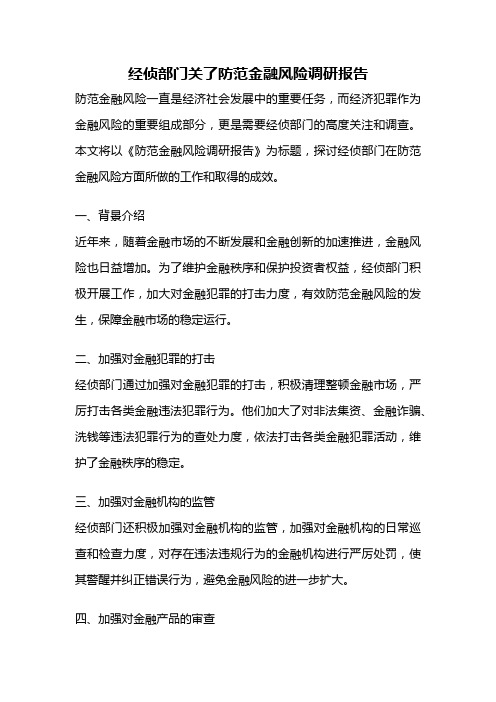 经侦部门关了防范金融风险调研报告

防范金融风险一直是经济社会发展中的重要任务，而经济犯罪作为金融风险的重要组成部分，更是需要经侦部门的高度关注和调查。本文将以《防范金融风险调研报告》为标题，探讨经侦部门在防范金融风险方面所做的工作和取得的成效。

一、背景介绍

近年来，随着金融市场的不断发展和金融创新的加速推进，金融风险也日益增加。为了维护金融秩序和保护投资者权益，经侦部门积极开展工作，加大对金融犯罪的打击力度，有效防范金融风险的发生，保障金融市场的稳定运行。

二、加强对金融犯罪的打击

经侦部门通过加强对金融犯罪的打击，积极清理整顿金融市场，严厉打击各类金融违法犯罪行为。他们加大了对非法集资、金融诈骗、洗钱等违法犯罪行为的查处力度，依法打击各类金融犯罪活动，维护了金融秩序的稳定。

三、加强对金融机构的监管

经侦部门还积极加强对金融机构的监管，加强对金融机构的日常巡查和检查力度，对存在违法违规行为的金融机构进行严厉处罚，使其警醒并纠正错误行为，避免金融风险的进一步扩大。

四、加强对金融产品的审查